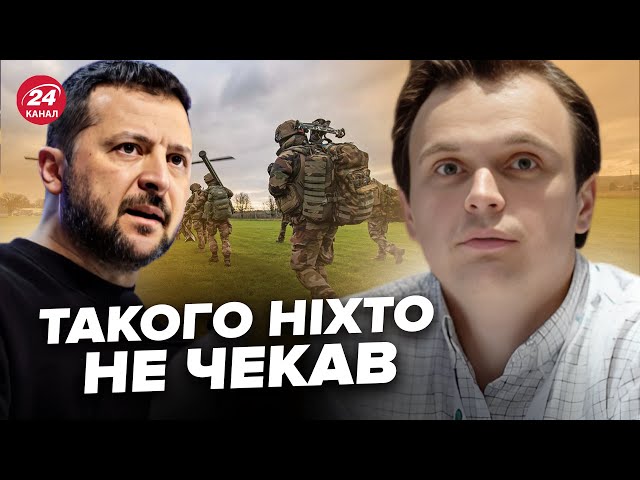 24 КАНАЛ

ТАКОГО НІХТО НЕ ЧЕКАВ